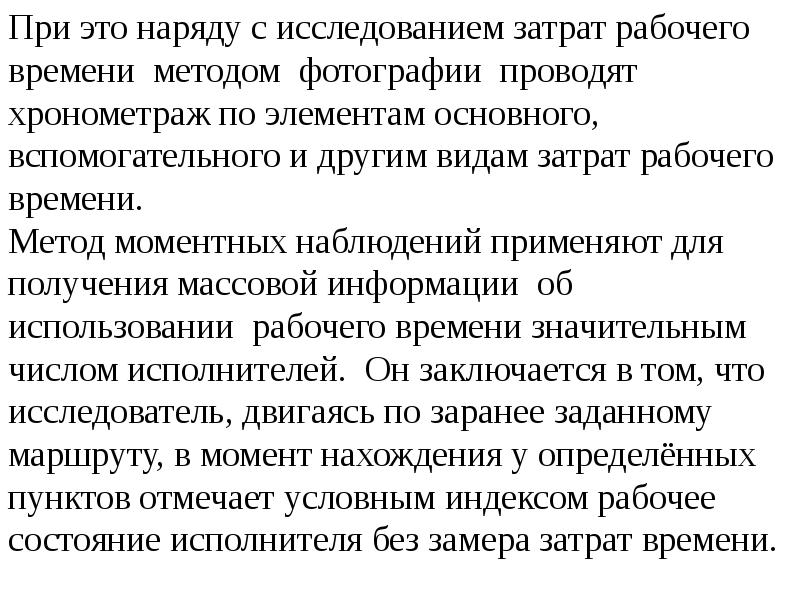 При это наряду с исследованием затрат рабочего времени методом фотографии проводят хронометраж по элементам основного, вспомогательного и другим видам затрат рабочего времени.
Метод моментных наблюдений применяют для получения массовой информации об использовании рабочего времени значительным числом исполнителей. Он заключается в том, что исследователь, двигаясь по заранее заданному маршруту, в момент нахождения у определённых пунктов отмечает условным индексом рабочее состояние исполнителя без замера затрат времени.